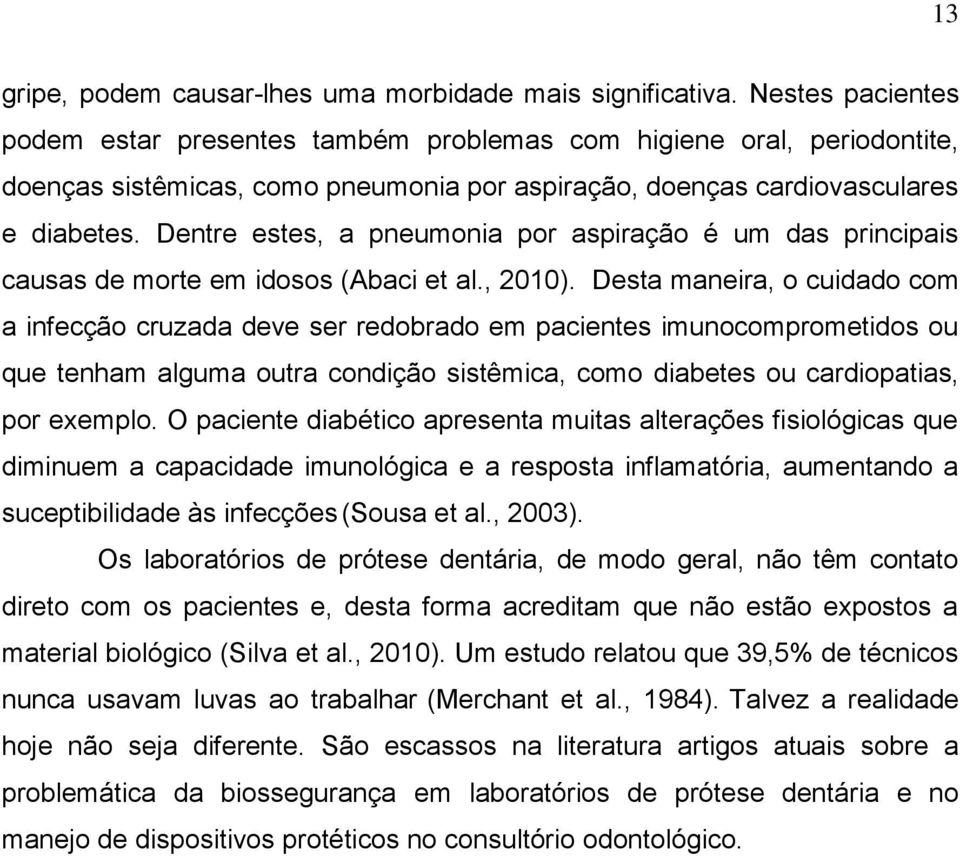 13

gripe, podem causar-lhes uma morbidade mais significativa. Nestes pacientes podem estar presentes também problemas com higiene oral, periodontite, doenças sistêmicas, como pneumonia por aspiração, doenças cardiovasculares e diabetes. Dentre estes, a pneumonia por aspiração é um das principais causas de morte em idosos (Abaci et al., 2010). Desta maneira, o cuidado com a infecção cruzada deve ser redobrado em pacientes imunocomprometidos ou que tenham alguma outra condição sistêmica, como diabetes ou cardiopatias, por exemplo. O paciente diabético apresenta muitas alterações fisiológicas que diminuem a capacidade imunológica e a resposta inflamatória, aumentando a suceptibilidade às infecções (Sousa et al., 2003).

Os laboratórios de prótese dentária, de modo geral, não têm contato direto com os pacientes e, desta forma acreditam que não estão expostos a material biológico (Silva et al., 2010). Um estudo relatou que 39,5% de técnicos nunca usavam luvas ao trabalhar (Merchant et al., 1984). Talvez a realidade hoje não seja diferente. São escassos na literatura artigos atuais sobre a problemática da biossegurança em laboratórios de prótese dentária e no manejo de dispositivos protéticos no consultório odontológico.